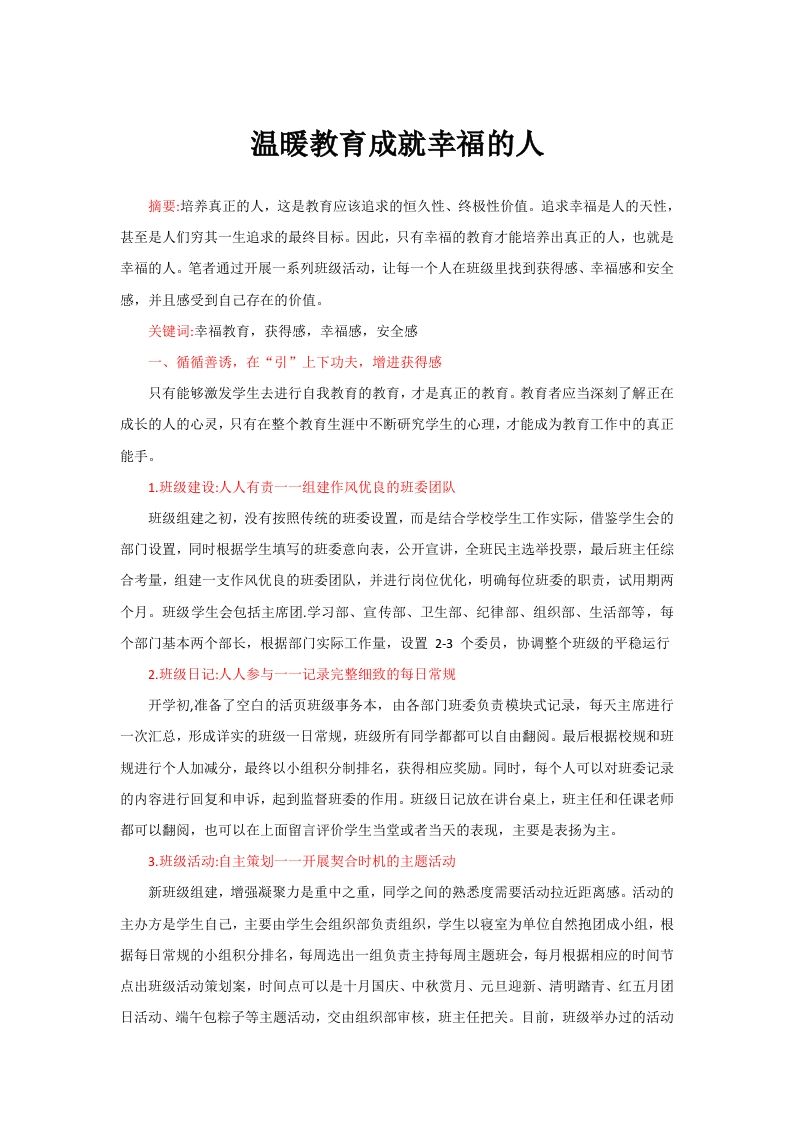 温暖教育成就幸福的人

摘要:培养真正的人，这是教育应该追求的恒久性、终极性价值。追求幸福是人的天性，甚至是人们穷其一生追求的最终目标。因此，只有幸福的教育才能培养出真正的人，也就是幸福的人。笔者通过开展一系列班级活动，让每一个人在班级里找到获得感、幸福感和安全感，并且感受到自己存在的价值。

关键词:幸福教育，获得感，幸福感，安全感

一、循循善诱，在“引”上下功夫，增进获得感

只有能够激发学生去进行自我教育的教育，才是真正的教育。教育者应当深刻了解正在成长的人的心灵，只有在整个教育生涯中不断研究学生的心理，才能成为教育工作中的真正能手。

1.班级建设:人人有责一一组建作风优良的班委团队

班级组建之初，没有按照传统的班委设置，而是结合学校学生工作实际，借鉴学生会的部门设置，同时根据学生填写的班委意向表，公开宣讲，全班民主选举投票，最后班主任综合考量，组建一支作风优良的班委团队，并进行岗位优化，明确每位班委的职责，试用期两个月。班级学生会包括主席团.学习部、宣传部、卫生部、纪律部、组织部、生活部等，每个部门基本两个部长，根据部门实际工作量，设置 2-3 个委员，协调整个班级的平稳运行

2.班级日记:人人参与一一记录完整细致的每日常规

开学初,准备了空白的活页班级事务本，由各部门班委负责模块式记录，每天主席进行一次汇总，形成详实的班级一日常规，班级所有同学都都可以自由翻阅。最后根据校规和班规进行个人加减分，最终以小组积分制排名，获得相应奖励。同时，每个人可以对班委记录的内容进行回复和申诉，起到监督班委的作用。班级日记放在讲台桌上，班主任和任课老师都可以翻阅，也可以在上面留言评价学生当堂或者当天的表现，主要是表扬为主。

3.班级活动:自主策划一一开展契合时机的主题活动

新班级组建，增强凝聚力是重中之重，同学之间的熟悉度需要活动拉近距离感。活动的主办方是学生自己，主要由学生会组织部负责组织，学生以寝室为单位自然抱团成小组，根据每日常规的小组积分排名，每周选出一组负责主持每周主题班会，每月根据相应的时间节点出班级活动策划案，时间点可以是十月国庆、中秋赏月、元旦迎新、清明踏青、红五月团日活动、端午包粽子等主题活动，交由组织部审核，班主任把关。目前，班级举办过的活动